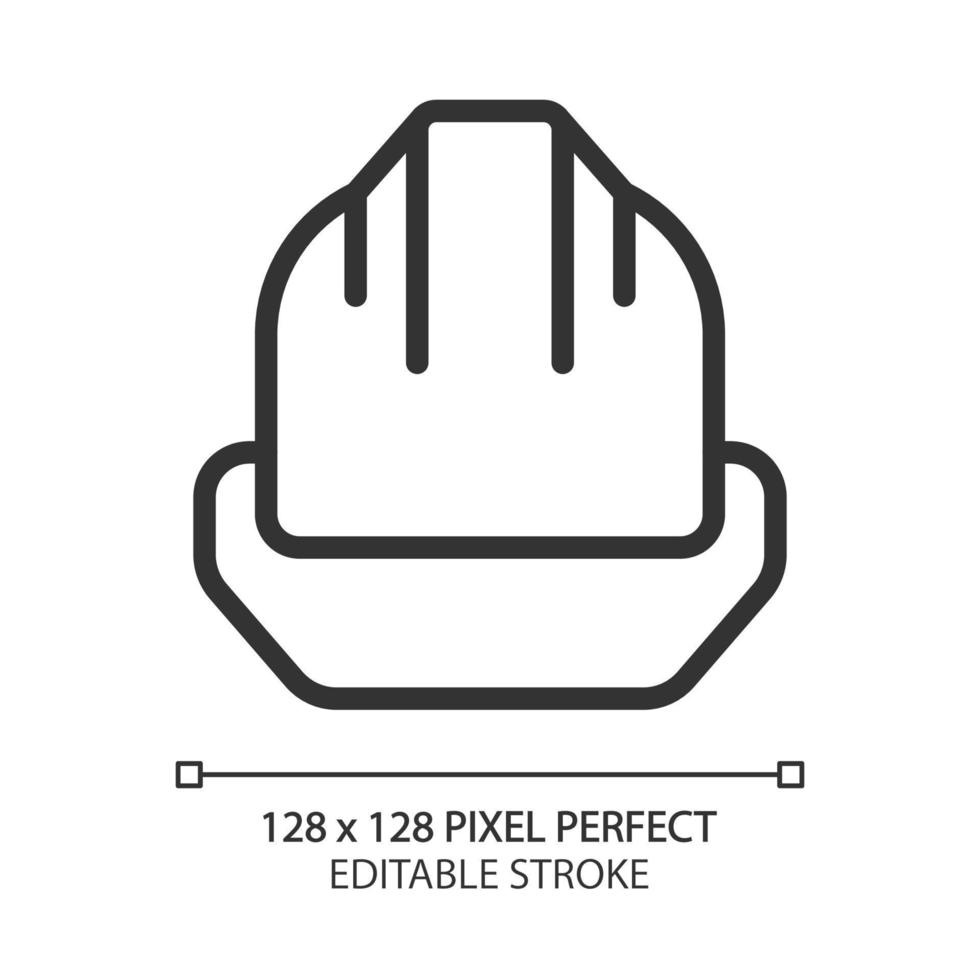 128 x 128 PIXEL PERFECT
EDITABLE STROKE